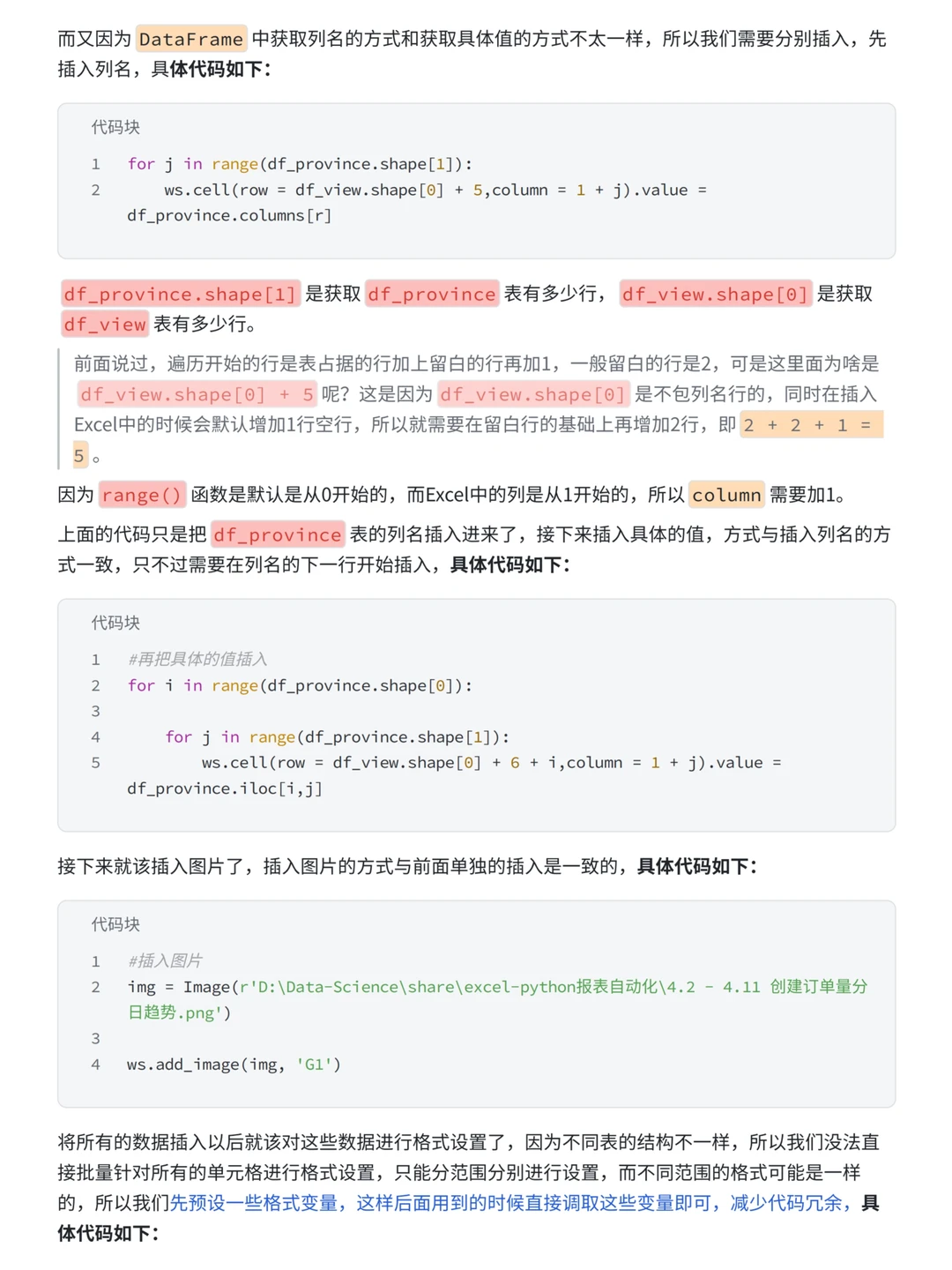 而又因为 DataFrame 中获取列名的方式和获取具体值的方式不太一样，所以我们需要分别插入，先插入列名，具体代码如下：

代码块

1 for j in range(df_province.shape[1]):
2     ws.cell(row = df_view.shape[0] + 5,column = 1 + j).value = df_province.columns[r]

df_province.shape[1] 是获取 df_province 表有多少行， df_view.shape[0] 是获取 df_view 表有多少行。

前面说过，遍历开始的行是表占据的行加上留白的行再加1，一般留白的行是2，可是这里面为啥是 df_view.shape[0] + 5 呢？这是因为 df_view.shape[0] 是不包列名行的，同时在插入Excel中的时候会默认增加1行空行，所以就需要在留白行的基础上再增加2行，即 2 + 2 + 1 = 5 。

因为 range() 函数是默认是从0开始的，而Excel中的列是从1开始的，所以 column 需要加1。

上面的代码只是把 df_province 表的列名插入进来了，接下来插入具体的值，方式与插入列名的方式一致，只不过需要在列名的下一行开始插入，具体代码如下：

代码块

1 #再把具体的值插入
2 for i in range(df_province.shape[0]):
3
4     for j in range(df_province.shape[1]):
5         ws.cell(row = df_view.shape[0] + 6 + i,column = 1 + j).value = df_province.iloc[i,j]

接下来就该插入图片了，插入图片的方式与前面单独的插入是一致的，具体代码如下：

代码块

1 #插入图片
2 img = Image(r'D:\Data-Science\share\excel-python报表自动化\4.2 - 4.11 创建订单量分日趋势.png')
3
4 ws.add_image(img, 'G1')

将所有的数据插入以后就该对这些数据进行格式设置了，因为不同表的结构不一样，所以我们没法直接批量针对所有的单元格进行格式设置，只能分范围分别进行设置，而不同范围的格式可能是一样的，所以我们先预设一些格式变量，这样后面用到的时候直接调取这些变量即可，减少代码冗余，具体代码如下：